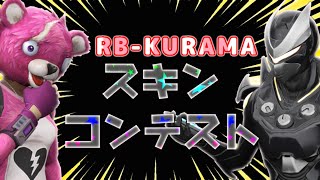 RB-KURAMA
スキン
コンテスト